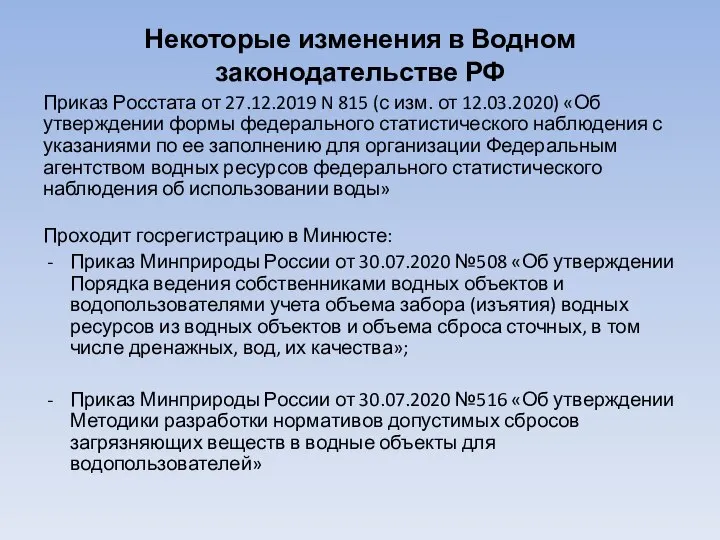 Некоторые изменения в Водном законодательстве РФ

Приказ Росстата от 27.12.2019 N 815 (с изм. от 12.03.2020) «Об утверждении формы федерального статистического наблюдения с указаниями по ее заполнению для организации Федеральным агентством водных ресурсов федерального статистического наблюдения об использовании воды»

Проходит госрегистрацию в Минюсте:

- Приказ Минприроды России от 30.07.2020 №508 «Об утверждении Порядка ведения собственниками водных объектов и водопользователями учета объема забора (изъятия) водных ресурсов из водных объектов и объема сброса сточных, в том числе дренажных, вод, их качества»;

- Приказ Минприроды России от 30.07.2020 №516 «Об утверждении Методики разработки нормативов допустимых сбросов загрязняющих веществ в водные объекты для водопользователей»